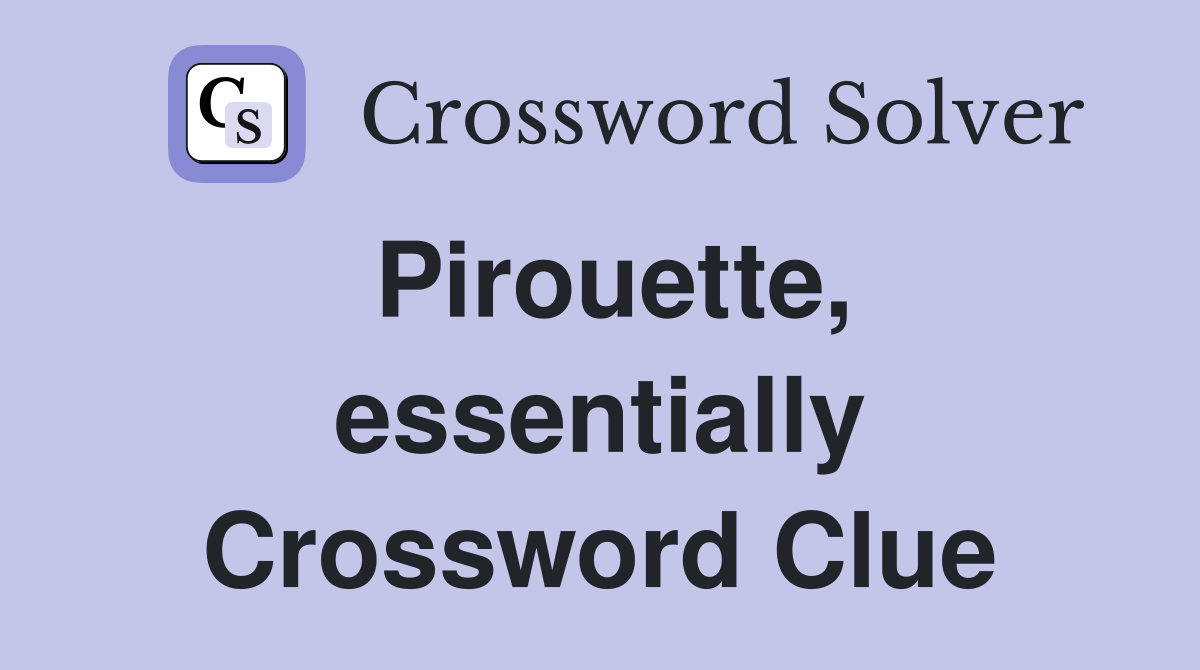 CS Crossword Solver

Pirouette, essentially Crossword Clue